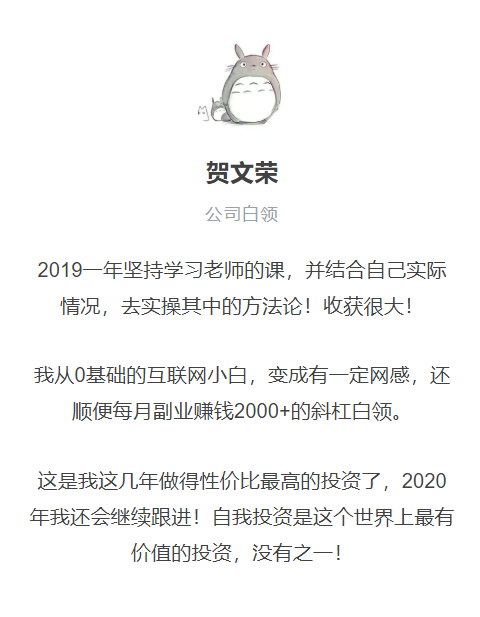 贺文荣

公司白领

2019一年坚持学习老师的课，并结合自己实际情况，去实操其中的方法论！收获很大！

我从0基础的互联网小白，变成有一定网感，还顺便每月副业赚钱2000+的斜杠白领。

这是我这几年做得性价比最高的投资了，2020年我还会继续跟进！自我投资是这个世界上最有价值的投资，没有之一！